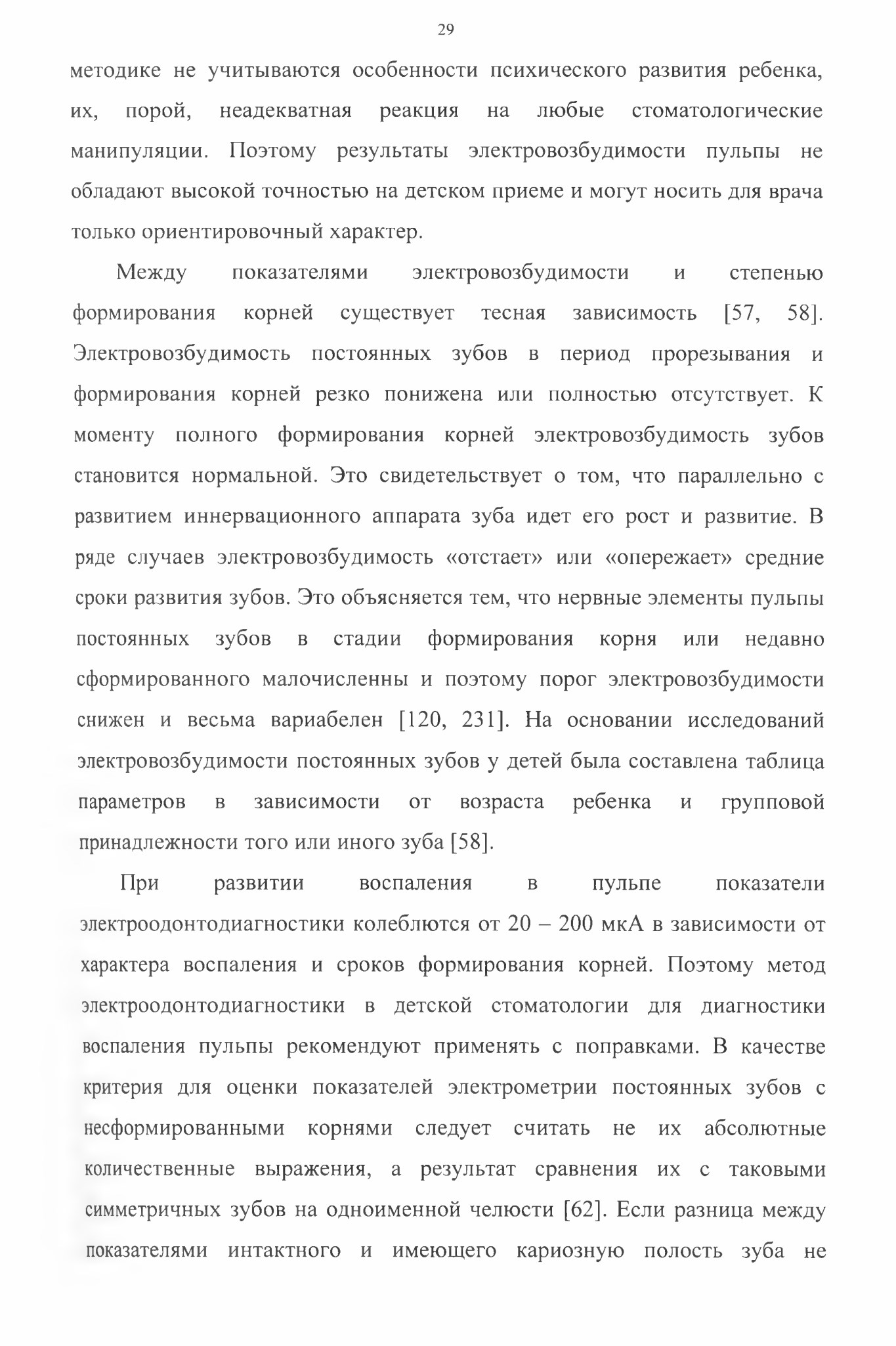 29

методике не учитываются особенности психического развития ребенка, их, порой, неадекватная реакция на любые стоматологические манипуляции. Поэтому результаты электровозбудимости пульпы не обладают высокой точностью на детском приеме и могут носить для врача только ориентировочный характер.

Между показателями электровозбудимости и степенью формирования корней существует тесная зависимость [57, 58]. Электровозбудимость постоянных зубов в период прорезывания и формирования корней резко понижена или полностью отсутствует. К моменту полного формирования корней электровозбудимость зубов становится нормальной. Это свидетельствует о том, что параллельно с развитием иннервационного аппарата зуба идет его рост и развитие. В ряде случаев электровозбудимость «отстает» или «опережает» средние сроки развития зубов. Это объясняется тем, что нервные элементы пульпы постоянных зубов в стадии формирования корня или недавно сформированного малочисленны и поэтому порог электровозбудимости снижен и весьма вариабелен [120, 231]. На основании исследований электровозбудимости постоянных зубов у детей была составлена таблица параметров в зависимости от возраста ребенка и групповой принадлежности того или иного зуба [58].

При развитии воспаления в пульпе показатели электроодонтодиагностики колеблются от 20 – 200 мкА в зависимости от характера воспаления и сроков формирования корней. Поэтому метод электроодонтодиагностики в детской стоматологии для диагностики воспаления пульпы рекомендуют применять с поправками. В качестве критерия для оценки показателей электрометрии постоянных зубов с несформированными корнями следует считать не их абсолютные количественные выражения, а результат сравнения их с таковыми симметричных зубов на одноименной челюсти [62]. Если разница между показателями интактного и имеющего кариозную полость зуба не